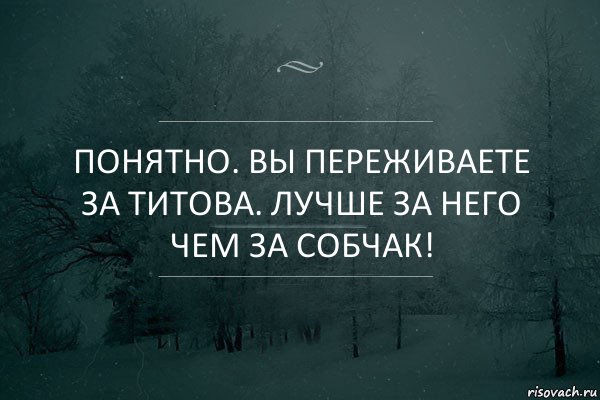 ПОНЯТНО. ВЫ ПЕРЕЖИВАЕТЕ ЗА ТИТОВА. ЛУЧШЕ ЗА НЕГО ЧЕМ ЗА СОБЧАК!

risovach.ru